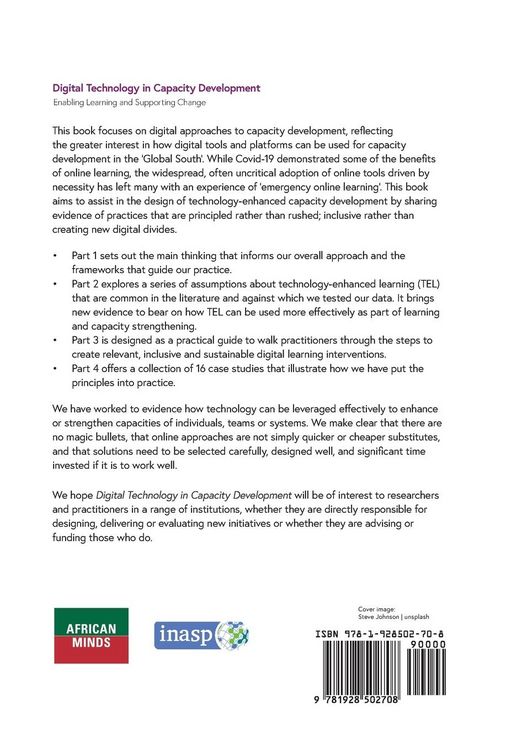 Digital Technology in Capacity Development

Enabling Learning and Supporting Change

This book focuses on digital approaches to capacity development, reflecting the greater interest in how digital tools and platforms can be used for capacity development in the 'Global South'. While Covid-19 demonstrated some of the benefits of online learning, the widespread, often uncritical adoption of online tools driven by necessity has left many with an experience of 'emergency online learning'. This book aims to assist in the design of technology-enhanced capacity development by sharing evidence of practices that are principled rather than rushed; inclusive rather than creating new digital divides.

• Part 1 sets out the main thinking that informs our overall approach and the frameworks that guide our practice.
• Part 2 explores a series of assumptions about technology-enhanced learning (TEL) that are common in the literature and against which we tested our data. It brings new evidence to bear on how TEL can be used more effectively as part of learning and capacity strengthening.
• Part 3 is designed as a practical guide to walk practitioners through the steps to create relevant, inclusive and sustainable digital learning interventions.
• Part 4 offers a collection of 16 case studies that illustrate how we have put the principles into practice.

We have worked to evidence how technology can be leveraged effectively to enhance or strengthen capacities of individuals, teams or systems. We make clear that there are no magic bullets, that online approaches are not simply quicker or cheaper substitutes, and that solutions need to be selected carefully, designed well, and significant time invested if it is to work well.

We hope Digital Technology in Capacity Development will be of interest to researchers and practitioners in a range of institutions, whether they are directly responsible for designing, delivering or evaluating new initiatives or whether they are advising or funding those who do.

AFRICAN MINDS

inasp

Cover image:
Steve Johnson | unsplash

ISBN 978-1-928502-70-8

90000

9 781928 502708